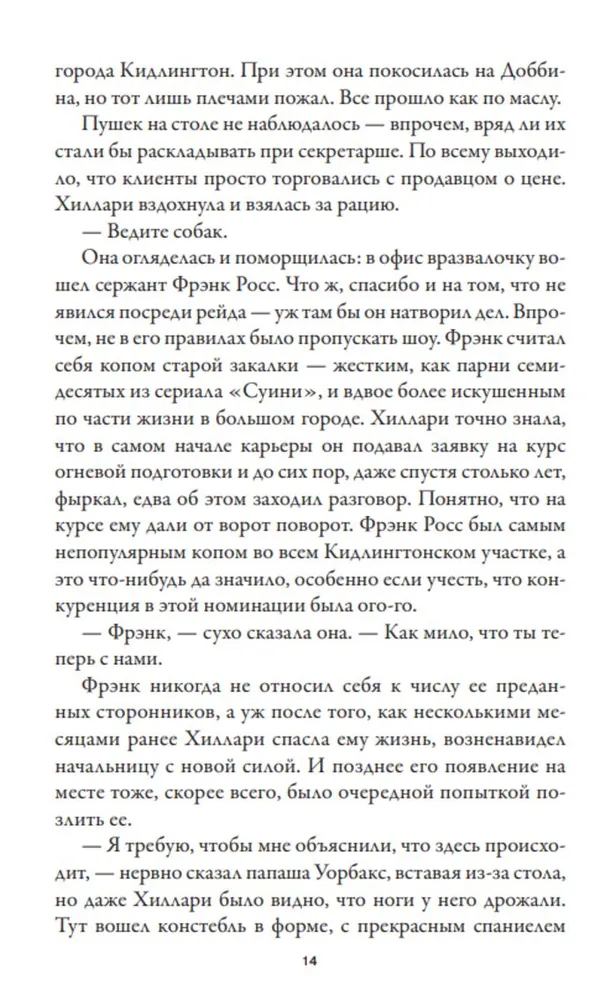 города Кидлингтон. При этом она покосилась на Доббина, но тот лишь плечами пожал. Все прошло как по маслу.

Пушек на столе не наблюдалось — впрочем, вряд ли их стали бы раскладывать при секретарше. По всему выходило, что клиенты просто торговались с продавцом о цене. Хиллари вздохнула и взялась за рацию.

— Ведите собак.

Она огляделась и поморщилась: в офис вразвалочку вошел сержант Фрэнк Росс. Что ж, спасибо и на том, что не явился посреди рейда — уж там бы он натворил дел. Впрочем, не в его правилах было пропускать шоу. Фрэнк считал себя копом старой закалки — жестким, как парни семидесятых из сериала «Суини», и вдвое более искушенным по части жизни в большом городе. Хиллари точно знала, что в самом начале карьеры он подавал заявку на курс огневой подготовки и до сих пор, даже спустя столько лет, фыркал, едва об этом заходил разговор. Понятно, что на курсе ему дали от ворот поворот. Фрэнк Росс был самым непопулярным копом во всем Кидлингтонском участке, а это что-нибудь да значило, особенно если учесть, что конкуренция в этой номинации была ого-го.

— Фрэнк, — сухо сказала она. — Как мило, что ты теперь с нами.

Фрэнк никогда не относил себя к числу ее преданных сторонников, а уж после того, как несколькими месяцами ранее Хиллари спасла ему жизнь, возненавидел начальницу с новой силой. И позднее его появление на месте тоже, скорее всего, было очередной попыткой позлить ее.

— Я требую, чтобы мне объяснили, что здесь происходит, — нервно сказал папаша Уорбакс, вставая из-за стола, но даже Хиллари было видно, что ноги у него дрожали. Тут вошел констебль в форме, с прекрасным спаниелем

14